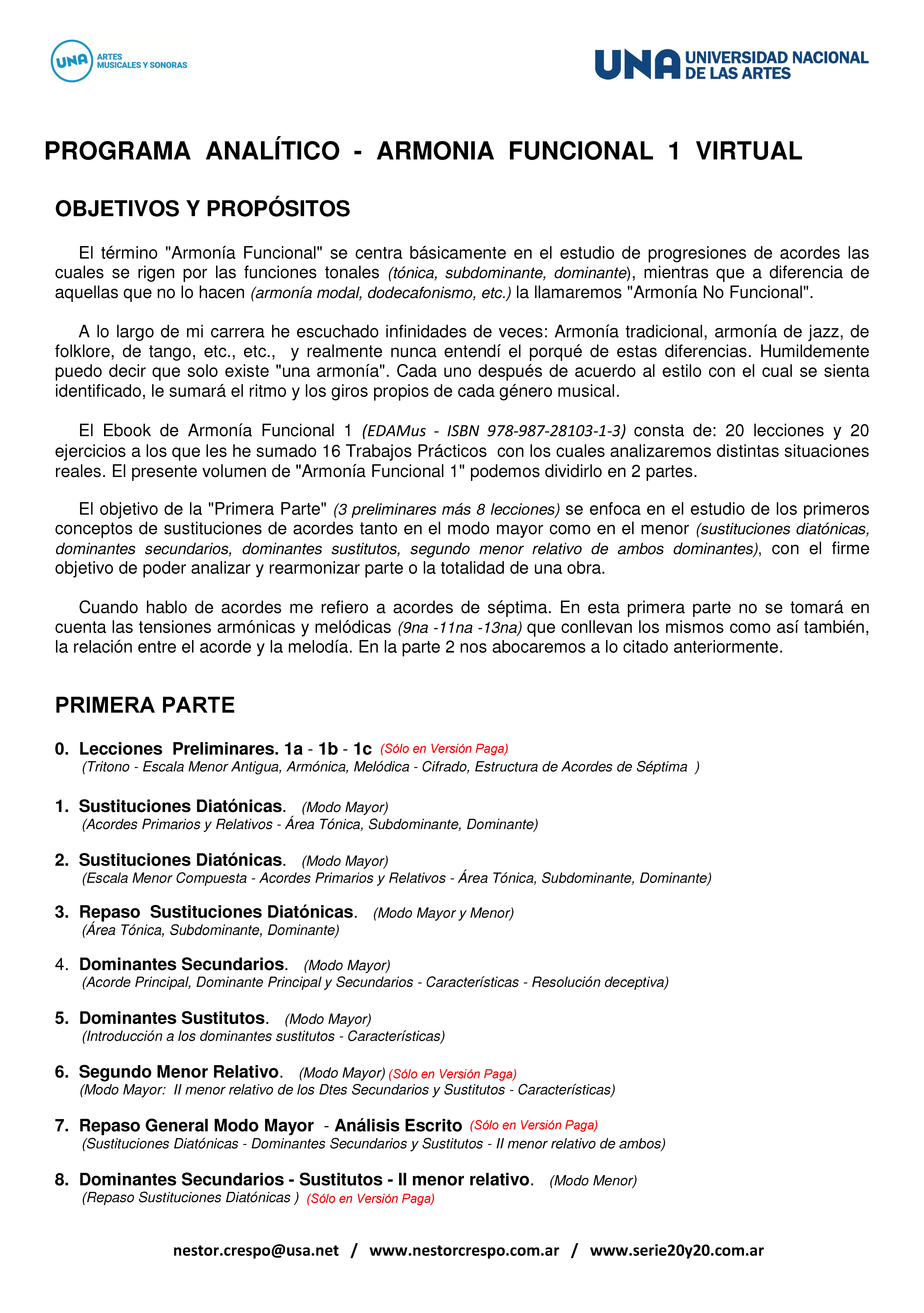 UNA ARTES MUSICALES Y SONORAS

UNA UNIVERSIDAD NACIONAL DE LAS ARTES

PROGRAMA ANALÍTICO - ARMONIA FUNCIONAL 1 VIRTUAL

OBJETIVOS Y PROPÓSITOS

El término "Armonía Funcional" se centra básicamente en el estudio de progresiones de acordes las cuales se rigen por las funciones tonales (tónica, subdominante, dominante), mientras que a diferencia de aquellas que no lo hacen (armonía modal, dodecafonismo, etc.) la llamaremos "Armonía No Funcional".

A lo largo de mi carrera he escuchado infinidades de veces: Armonía tradicional, armonía de jazz, de folklore, de tango, etc., etc., y realmente nunca entendí el porqué de estas diferencias. Humildemente puedo decir que solo existe "una armonía". Cada uno después de acuerdo al estilo con el cual se sienta identificado, le sumará el ritmo y los giros propios de cada género musical.

El Ebook de Armonía Funcional 1 (EDAMus - ISBN 978-987-28103-1-3) consta de: 20 lecciones y 20 ejercicios a los que les he sumado 16 Trabajos Prácticos con los cuales analizaremos distintas situaciones reales. El presente volumen de "Armonía Funcional 1" podemos dividirlo en 2 partes.

El objetivo de la "Primera Parte" (3 preliminares más 8 lecciones) se enfoca en el estudio de los primeros conceptos de sustituciones de acordes tanto en el modo mayor como en el menor (sustituciones diatónicas, dominantes secundarios, dominantes sustitutos, segundo menor relativo de ambos dominantes), con el firme objetivo de poder analizar y rearmonizar parte o la totalidad de una obra.

Cuando hablo de acordes me refiero a acordes de séptima. En esta primera parte no se tomará en cuenta las tensiones armónicas y melódicas (9na -11na -13na) que conllevan los mismos como así también, la relación entre el acorde y la melodía. En la parte 2 nos abocaremos a lo citado anteriormente.

PRIMERA PARTE

0. Lecciones Preliminares. 1a - 1b - 1c (Sólo en Versión Paga)
(Tritono - Escala Menor Antigua, Armónica, Melódica - Cifrado, Estructura de Acordes de Séptima )

1. Sustituciones Diatónicas. (Modo Mayor)
(Acordes Primarios y Relativos - Área Tónica, Subdominante, Dominante)

2. Sustituciones Diatónicas. (Modo Mayor)
(Escala Menor Compuesta - Acordes Primarios y Relativos - Área Tónica, Subdominante, Dominante)

3. Repaso Sustituciones Diatónicas. (Modo Mayor y Menor)
(Área Tónica, Subdominante, Dominante)

4. Dominantes Secundarios. (Modo Mayor)
(Acorde Principal, Dominante Principal y Secundarios - Características - Resolución deceptiva)

5. Dominantes Sustitutos. (Modo Mayor)
(Introducción a los dominantes sustitutos - Características)

6. Segundo Menor Relativo. (Modo Mayor) (Sólo en Versión Paga)
(Modo Mayor: II menor relativo de los Dtes Secundarios y Sustitutos - Características)

7. Repaso General Modo Mayor - Análisis Escrito (Sólo en Versión Paga)
(Sustituciones Diatónicas - Dominantes Secundarios y Sustitutos - II menor relativo de ambos)

8. Dominantes Secundarios - Sustitutos - II menor relativo. (Modo Menor)
(Repaso Sustituciones Diatónicas ) (Sólo en Versión Paga)

nestor.crespo@usa.net / www.nestorcrespo.com.ar / www.serie20y20.com.ar